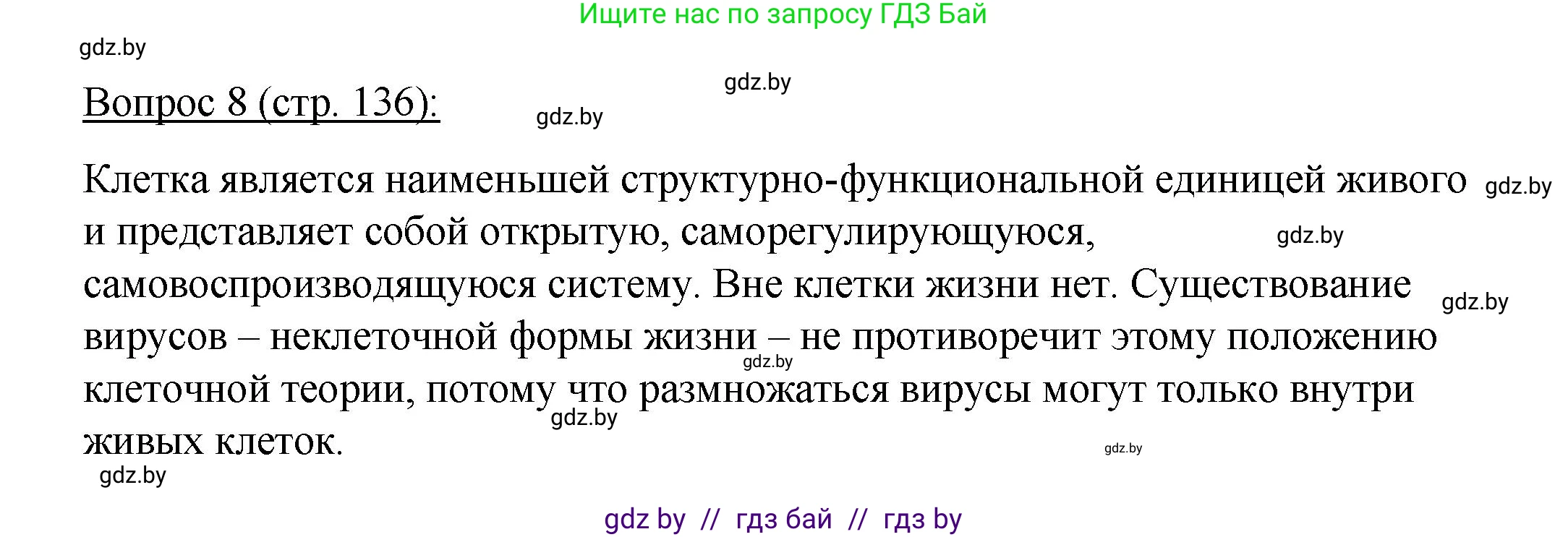 Ищите нас по запросу ГДЗ Бай

gdz.by

gdz.by

Вопрос 8 (стр. 136):

gdz.by

Клетка является наименьшей структурно-функциональной единицей живого и представляет собой открытую, саморегулирующуюся, самовоспроизводящуюся систему. Вне клетки жизни нет. Существование вирусов – неклеточной формы жизни – не противоречит этому положению клеточной теории, потому что размножаться вирусы могут только внутри живых клеток.

gdz.by

gdz.by

gdz.by

gdz.by

gdz.by

gdz.by

gdz.by

gdz by // гдз бай // гдз by